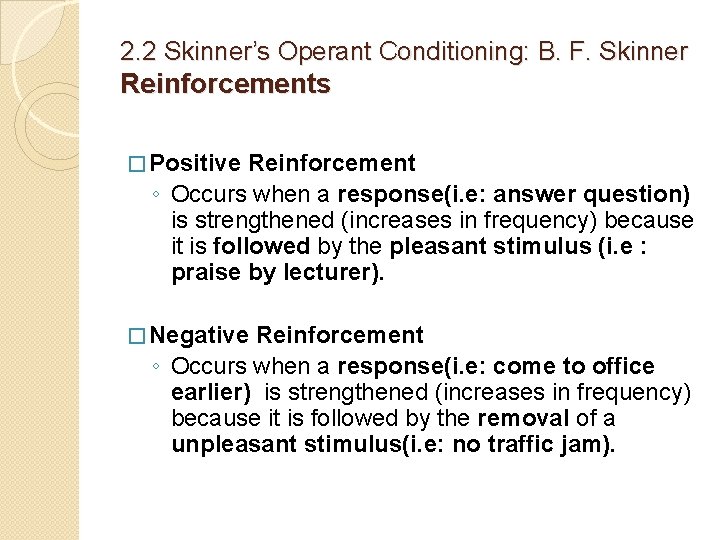 2.2 Skinner's Operant Conditioning: B. F. Skinner
Reinforcements

□ Positive Reinforcement
◦ Occurs when a response(i.e: answer question) is strengthened (increases in frequency) because it is followed by the pleasant stimulus (i.e : praise by lecturer).

□ Negative Reinforcement
◦ Occurs when a response(i.e: come to office earlier) is strengthened (increases in frequency) because it is followed by the removal of a unpleasant stimulus(i.e: no traffic jam).